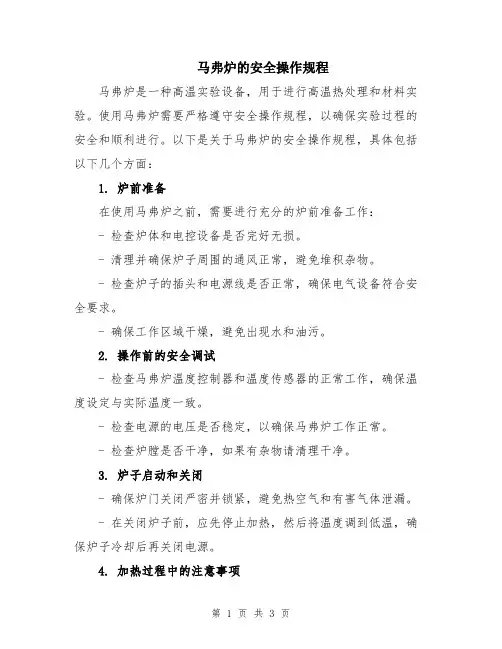 马弗炉的安全操作规程

马弗炉是一种高温实验设备，用于进行高温热处理和材料实验。使用马弗炉需要严格遵守安全操作规程，以确保实验过程的安全和顺利进行。以下是关于马弗炉的安全操作规程，具体包括以下几个方面：

1. 炉前准备

在使用马弗炉之前，需要进行充分的炉前准备工作：

- 检查炉体和电控设备是否完好无损。

- 清理并确保炉子周围的通风正常，避免堆积杂物。

- 检查炉子的插头和电源线是否正常，确保电气设备符合安全要求。

- 确保工作区域干燥，避免出现水和油污。

2. 操作前的安全调试

- 检查马弗炉温度控制器和温度传感器的正常工作，确保温度设定与实际温度一致。

- 检查电源的电压是否稳定，以确保马弗炉工作正常。

- 检查炉膛是否干净，如果有杂物请清理干净。

3. 炉子启动和关闭

- 确保炉门关闭严密并锁紧，避免热空气和有害气体泄漏。

- 在关闭炉子前，应先停止加热，然后将温度调到低温，确保炉子冷却后再关闭电源。

4. 加热过程中的注意事项

第 1 页 共 3 页